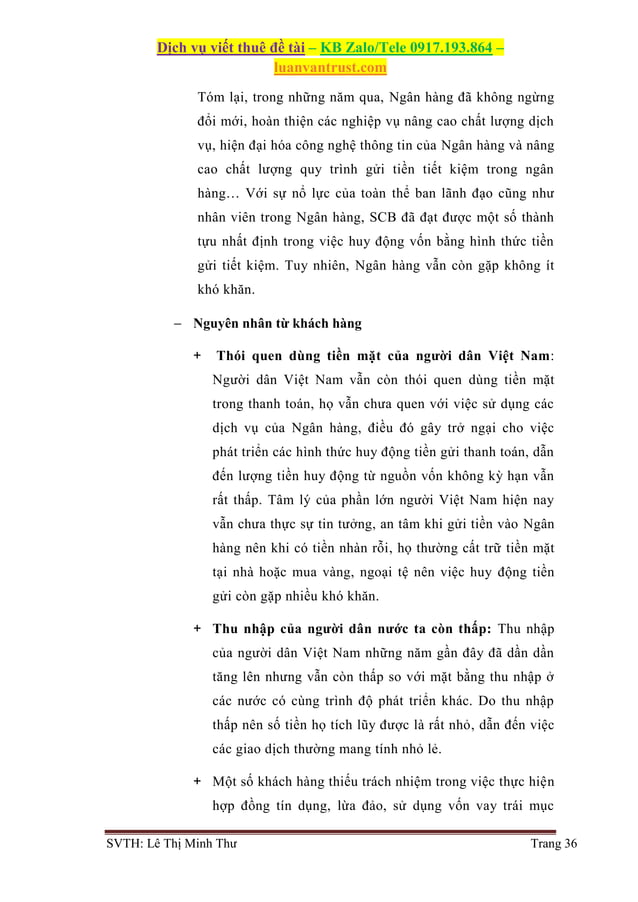 Dịch vụ viết thuê đề tài – KB Zalo/Tele 0917.193.864 – luanvantrust.com

Tóm lại, trong những năm qua, Ngân hàng đã không ngừng đổi mới, hoàn thiện các nghiệp vụ nâng cao chất lượng dịch vụ, hiện đại hóa công nghệ thông tin của Ngân hàng và nâng cao chất lượng quy trình gửi tiền tiết kiệm trong ngân hàng… Với sự nỗ lực của toàn thể ban lãnh đạo cũng như nhân viên trong Ngân hàng, SCB đã đạt được một số thành tựu nhất định trong việc huy động vốn bằng hình thức tiền gửi tiết kiệm. Tuy nhiên, Ngân hàng vẫn còn gặp không ít khó khăn.

– Nguyên nhân từ khách hàng

+ Thói quen dùng tiền mặt của người dân Việt Nam: Người dân Việt Nam vẫn còn thói quen dùng tiền mặt trong thanh toán, họ vẫn chưa quen với việc sử dụng các dịch vụ của Ngân hàng, điều đó gây trở ngại cho việc phát triển các hình thức huy động tiền gửi thanh toán, dẫn đến lượng tiền huy động từ nguồn vốn không kỳ hạn vẫn rất thấp. Tâm lý của phần lớn người Việt Nam hiện nay vẫn chưa thực sự tin tưởng, an tâm khi gửi tiền vào Ngân hàng nên khi có tiền nhàn rỗi, họ thường cất trữ tiền mặt tại nhà hoặc mua vàng, ngoại tệ nên việc huy động tiền gửi còn gặp nhiều khó khăn.

+ Thu nhập của người dân nước ta còn thấp: Thu nhập của người dân Việt Nam những năm gần đây đã dần dần tăng lên nhưng vẫn còn thấp so với mặt bằng thu nhập ở các nước có cùng trình độ phát triển khác. Do thu nhập thấp nên số tiền họ tích lũy được là rất nhỏ, dẫn đến việc các giao dịch thường mang tính nhỏ lẻ.

+ Một số khách hàng thiếu trách nhiệm trong việc thực hiện hợp đồng tín dụng, lừa đảo, sử dụng vốn vay trái mục

SVTH: Lê Thị Minh Thư Trang 36